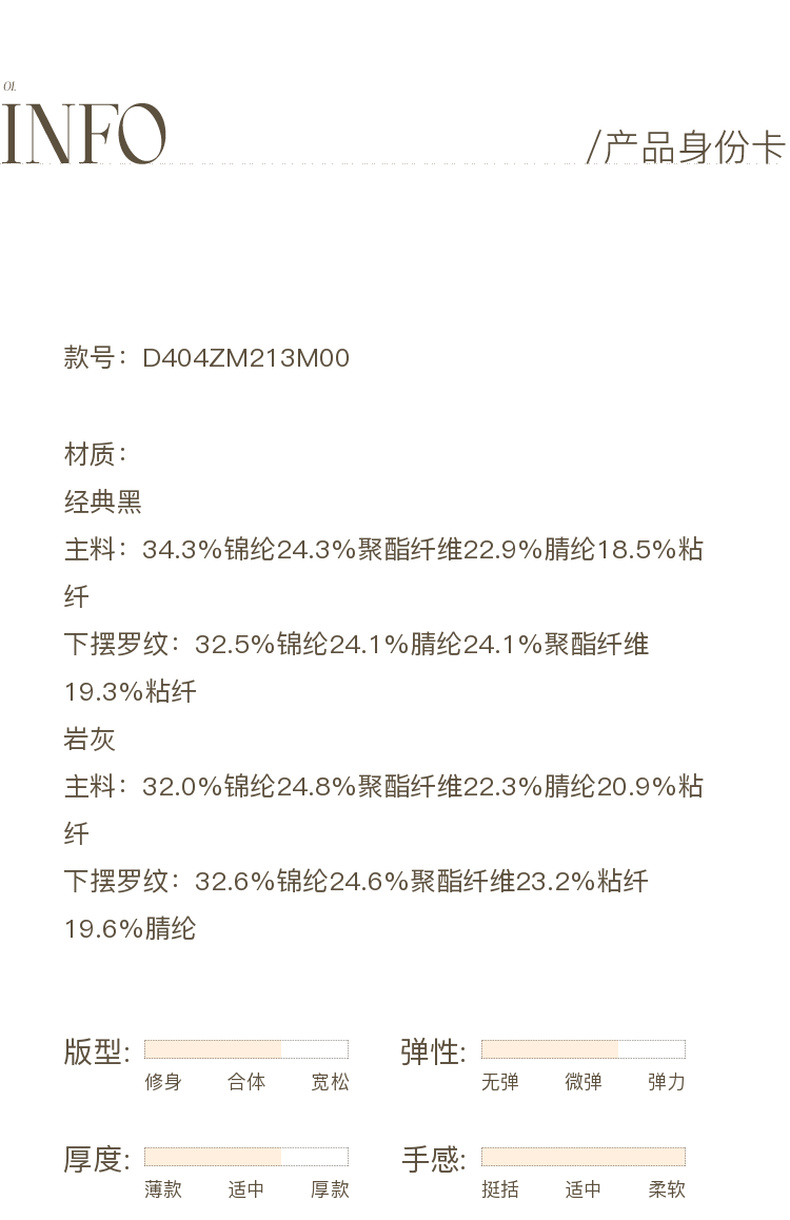 01.
INFO

/产品身份卡

款号：D404ZM213M00

材质：
经典黑
主料：34.3%锦纶24.3%聚酯纤维22.9%腈纶18.5%粘纤
下摆罗纹：32.5%锦纶24.1%腈纶24.1%聚酯纤维19.3%粘纤
岩灰
主料：32.0%锦纶24.8%聚酯纤维22.3%腈纶20.9%粘纤
下摆罗纹：32.6%锦纶24.6%聚酯纤维23.2%粘纤19.6%腈纶

版型：
修身 合体 宽松

弹性：
无弹 微弹 弹力

厚度：
薄款 适中 厚款

手感：
挺括 适中 柔软